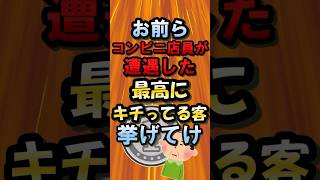 お前ら
コンビニ店員が
遭遇した
最高に
キチってる客
挙げてけ